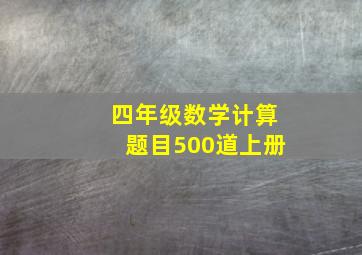 四年级数学计算题目500道上册